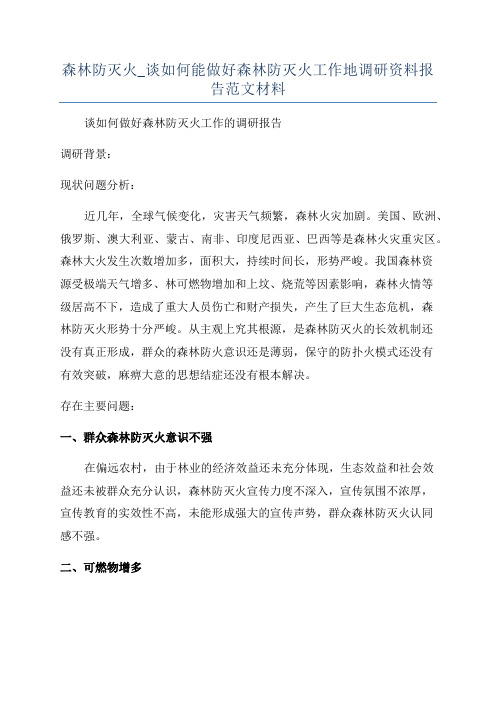 森林防灭火_谈如何能做好森林防灭火工作地调研资料报告范文材料

谈如何做好森林防灭火工作的调研报告

调研背景：

现状问题分析：

近几年，全球气候变化，灾害天气频繁，森林火灾加剧。美国、欧洲、俄罗斯、澳大利亚、蒙古、南非、印度尼西亚、巴西等是森林火灾重灾区。森林大火发生次数增加多，面积大，持续时间长，形势严峻。我国森林资源受极端天气增多、林可燃物增加和上坟、烧荒等因素影响，森林火情等级居高不下，造成了重大人员伤亡和财产损失，产生了巨大生态危机，森林防灭火形势十分严峻。从主观上究其根源，是森林防灭火的长效机制还没有真正形成，群众的森林防火意识还是薄弱，保守的防扑火模式还没有有效突破，麻痹大意的思想结症还没有根本解决。

存在主要问题：

一、群众森林防灭火意识不强

在偏远农村，由于林业的经济效益还未充分体现，生态效益和社会效益还未被群众充分认识，森林防灭火宣传力度不深入，宣传氛围不浓厚，宣传教育的实效性不高，未能形成强大的宣传声势，群众森林防灭火认同感不强。

二、可燃物增多